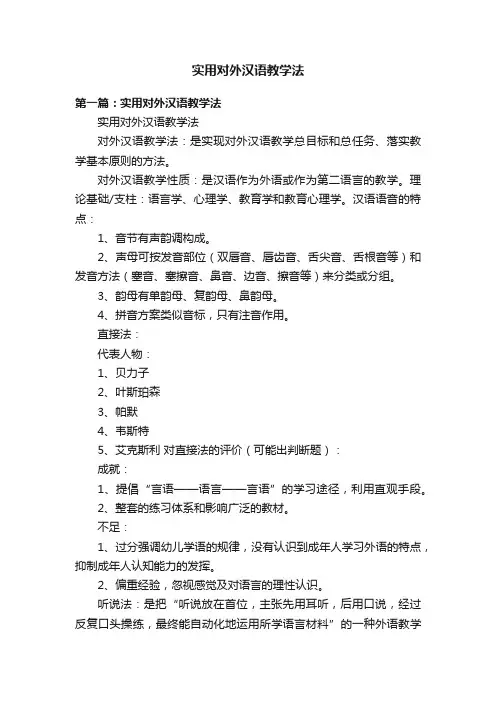 实用对外汉语教学法

第一篇：实用对外汉语教学法

实用对外汉语教学法

对外汉语教学法：是实现对外汉语教学总目标和总任务、落实教学基本原则的方法。

对外汉语教学性质：是汉语作为外语或作为第二语言的教学。理论基础/支柱：语言学、心理学、教育学和教育心理学。汉语语音的特点：

1、音节有声韵调构成。

2、声母可按发音部位（双唇音、唇齿音、舌尖音、舌根音等）和发音方法（塞音、塞擦音、鼻音、边音、擦音等）来分类或分组。

3、韵母有单韵母、复韵母、鼻韵母。

4、拼音方案类似音标，只有注音作用。

直接法：

代表人物：

1、贝力子

2、叶斯珀森

3、帕默

4、韦斯特

5、艾克斯利 对直接法的评价（可能出判断题）：

成就：

1、提倡“言语——语言——言语”的学习途径，利用直观手段。

2、整套的练习体系和影响广泛的教材。

不足：

1、过分强调幼儿学语的规律，没有认识到成年人学习外语的特点，抑制成年人认知能力的发挥。

2、偏重经验，忽视感觉及对语言的理性认识。

听说法：是把“听说放在首位，主张先用耳听，后用口说，经过反复口头操练，最终能自动化地运用所学语言材料”的一种外语教学